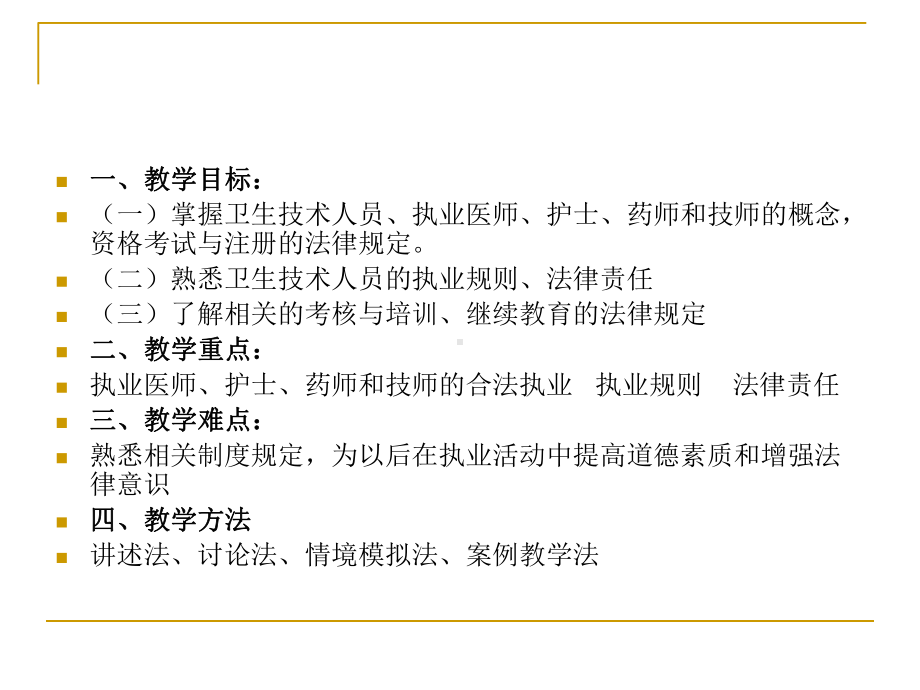 一、教学目标：

（一）掌握卫生技术人员、执业医师、护士、药师和技师的概念，资格考试与注册的法律规定。

（二）熟悉卫生技术人员的执业规则、法律责任

（三）了解相关的考核与培训、继续教育的法律规定

二、教学重点：

执业医师、护士、药师和技师的合法执业 执业规则 法律责任

三、教学难点：

熟悉相关制度规定，为以后在执业活动中提高道德素质和增强法律意识

四、教学方法

讲述法、讨论法、情境模拟法、案例教学法